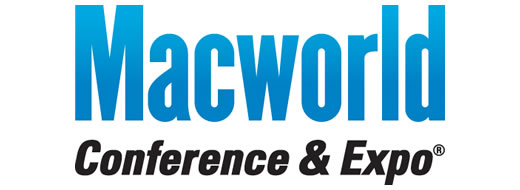 Macworld
Conference & Expo®